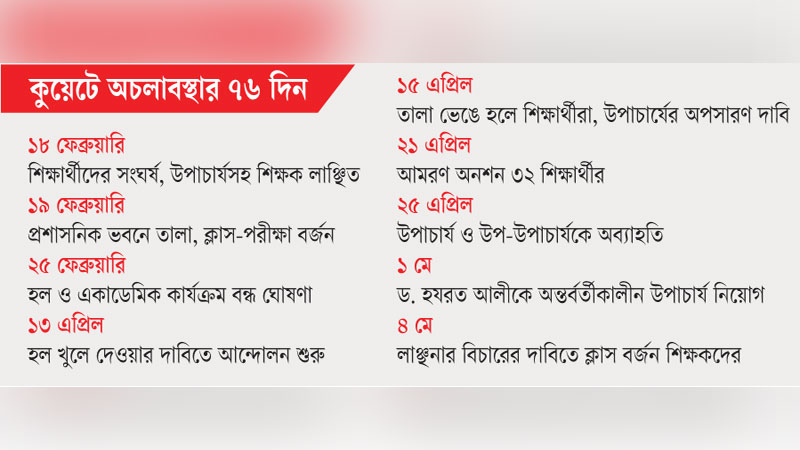 কুয়েটে অচলাবস্থার ৭৬ দিন

১৮ ফেব্রুয়ারি
শিক্ষার্থীদের সংঘর্ষ, উপাচার্যসহ শিক্ষক লাঞ্ছিত

১৯ ফেব্রুয়ারি
প্রশাসনিক ভবনে তালা, ক্লাস-পরীক্ষা বর্জন

২৫ ফেব্রুয়ারি
হল ও একাডেমিক কার্যক্রম বন্ধ ঘোষণা

১৩ এপ্রিল
হল খুলে দেওয়ার দাবিতে আন্দোলন শুরু

১৫ এপ্রিল
তালা ভেঙে হলে শিক্ষার্থীরা, উপাচার্যের অপসারণ দাবি

২১ এপ্রিল
আমরণ অনশন ৩২ শিক্ষার্থীর

২৫ এপ্রিল
উপাচার্য ও উপ-উপাচার্যকে অব্যাহতি

১ মে
ড. হযরত আলীকে অন্তর্বর্তীকালীন উপাচার্য নিয়োগ

৪ মে
লাঞ্ছনার বিচারের দাবিতে ক্লাস বর্জন শিক্ষকদের